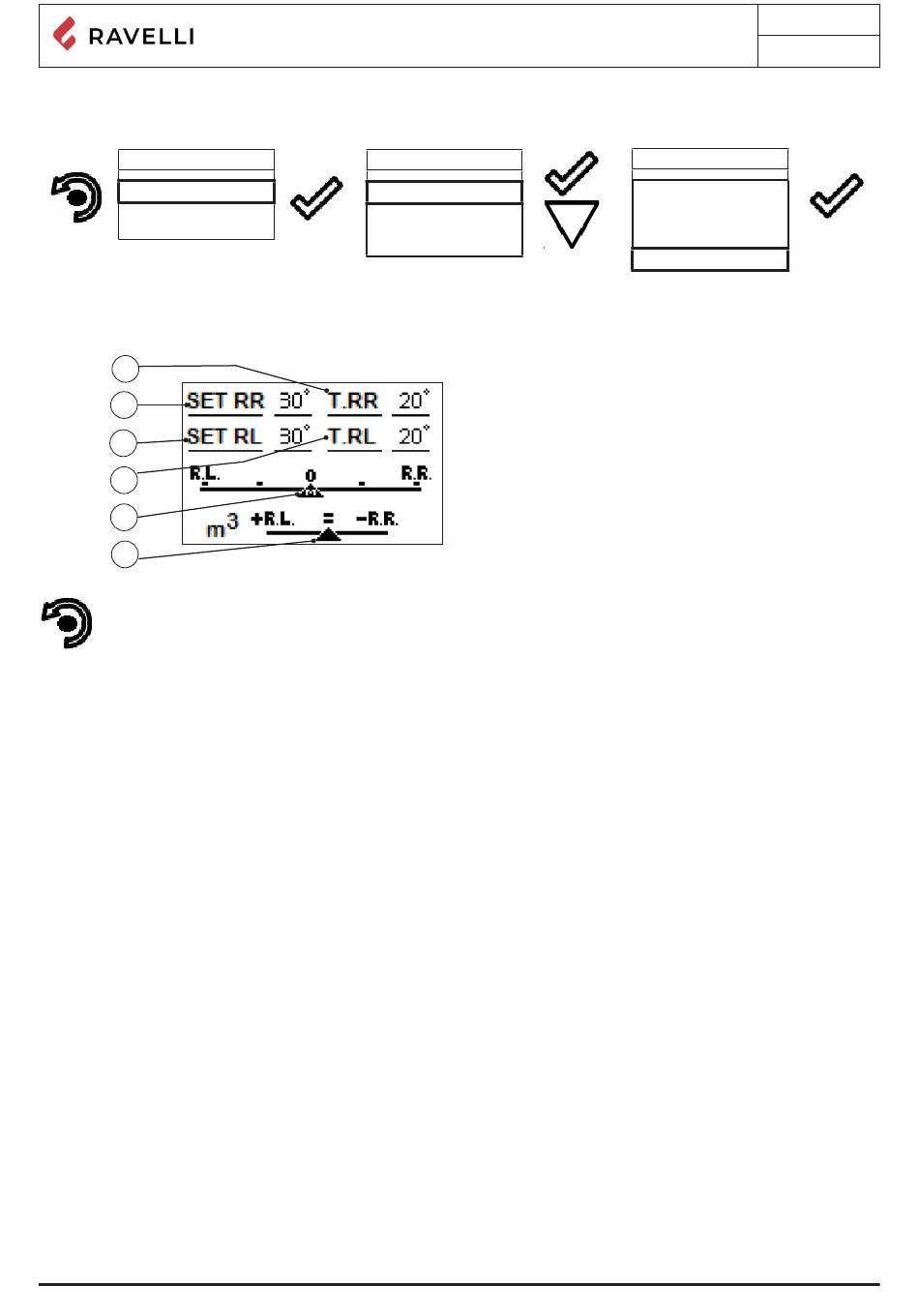 RAVELLI

SET RR 30° T.RR 20°
SET RL 30° T.RL 20°
R.L. 0 R.R.
$m^3$ +R.L. = -R.R.